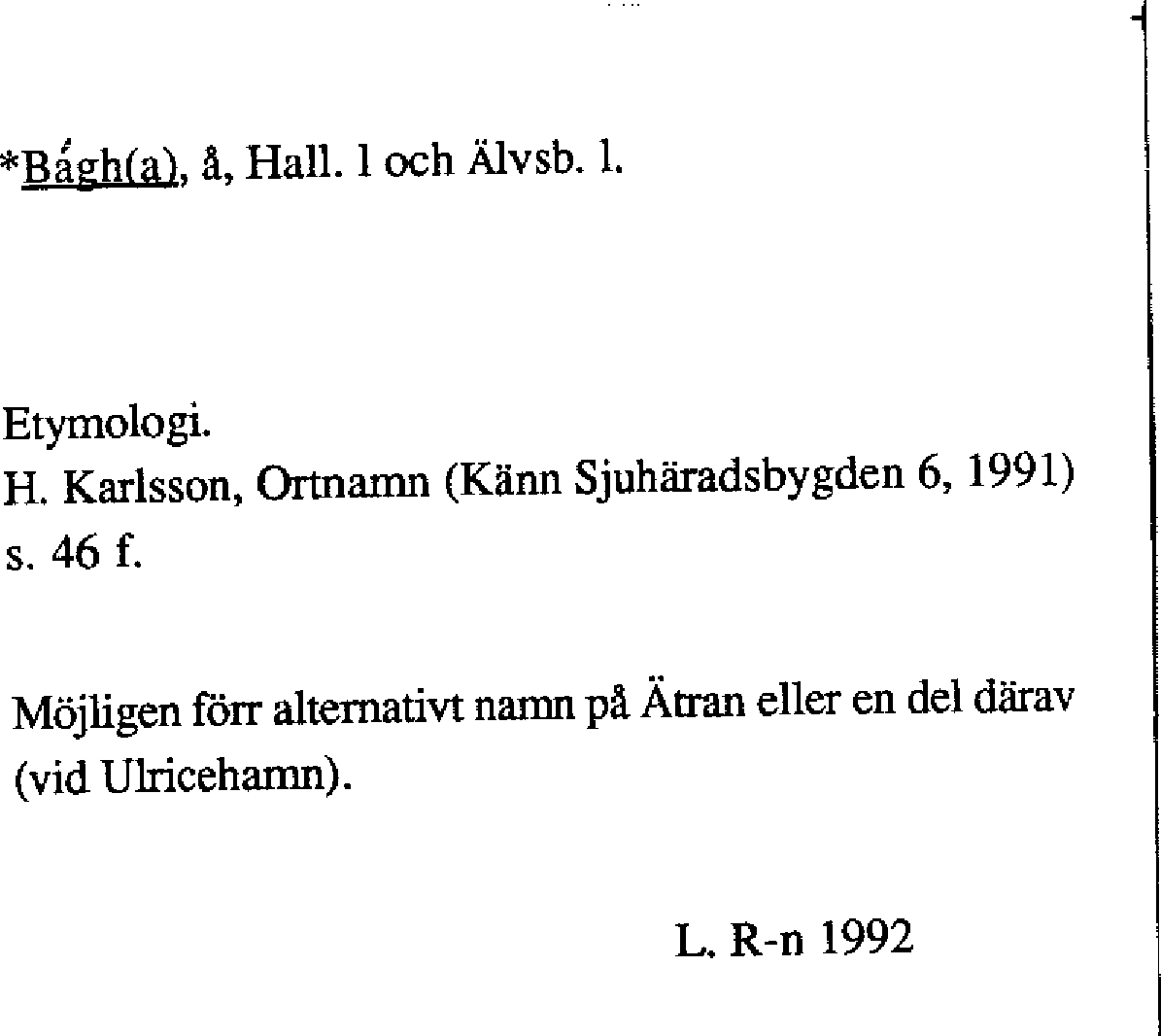 *Bágh(a), å, Hall. l och Älvsb. l.

Etymologi.
H. Karlsson, Ortnamn (Känn Sjuhäradsbygden 6, 1991) s. 46 f.

Möjligen förr alternativt namn på Ätran eller en del därav (vid Ulricehamn).

L. R-n 1992